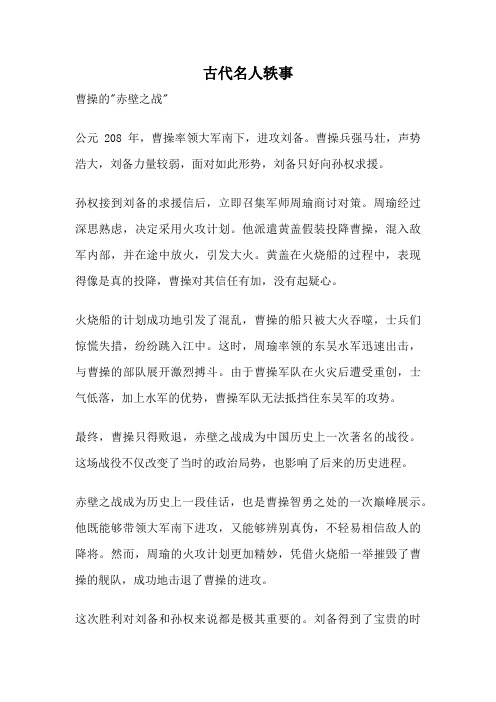 古代名人轶事

曹操的"赤壁之战"

公元 208 年，曹操率领大军南下，进攻刘备。曹操兵强马壮，声势浩大，刘备力量较弱，面对如此形势，刘备只好向孙权求援。

孙权接到刘备的求援信后，立即召集军师周瑜商讨对策。周瑜经过深思熟虑，决定采用火攻计划。他派遣黄盖假装投降曹操，混入敌军内部，并在途中放火，引发大火。黄盖在火烧船的过程中，表现得像是真的投降，曹操对其信任有加，没有起疑心。

火烧船的计划成功地引发了混乱，曹操的船只被大火吞噬，士兵们惊慌失措，纷纷跳入江中。这时，周瑜率领的东吴水军迅速出击，与曹操的部队展开激烈搏斗。由于曹操军队在火灾后遭受重创，士气低落，加上水军的优势，曹操军队无法抵挡住东吴军的攻势。

最终，曹操只得败退，赤壁之战成为中国历史上一次著名的战役。这场战役不仅改变了当时的政治局势，也影响了后来的历史进程。

赤壁之战成为历史上一段佳话，也是曹操智勇之处的一次巅峰展示。他既能够带领大军南下进攻，又能够辨别真伪，不轻易相信敌人的降将。然而，周瑜的火攻计划更加精妙，凭借火烧船一举摧毁了曹操的舰队，成功地击退了曹操的进攻。

这次胜利对刘备和孙权来说都是极其重要的。刘备得到了宝贵的时